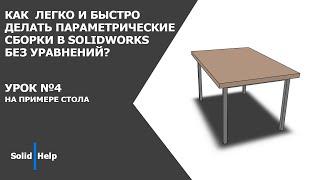 КАК ЛЕГКО И БЫСТРО ДЕЛАТЬ ПАРАМЕТРИЧЕСКИЕ СБОРКИ В SOLIDWORKS БЕЗ УРАВНЕНИЙ?

УРОК №4
НА ПРИМЕРЕ СТОЛА

Solid Help